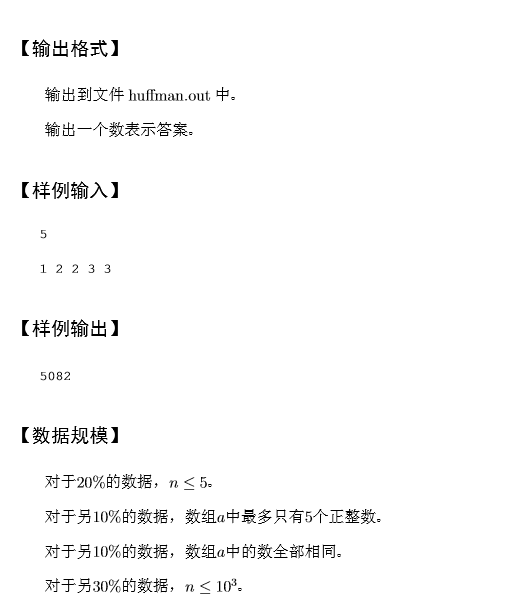 【输出格式】

输出到文件 huffman.out 中。

输出一个数表示答案。

【样例输入】

5

1 2 2 3 3

【样例输出】

5082

【数据规模】

对于20%的数据，$n \leq 5$。

对于另10%的数据，数组$a$中最多只有5个正整数。

对于另10%的数据，数组$a$中的数全部相同。

对于另30%的数据，$n \leq 10^3$。